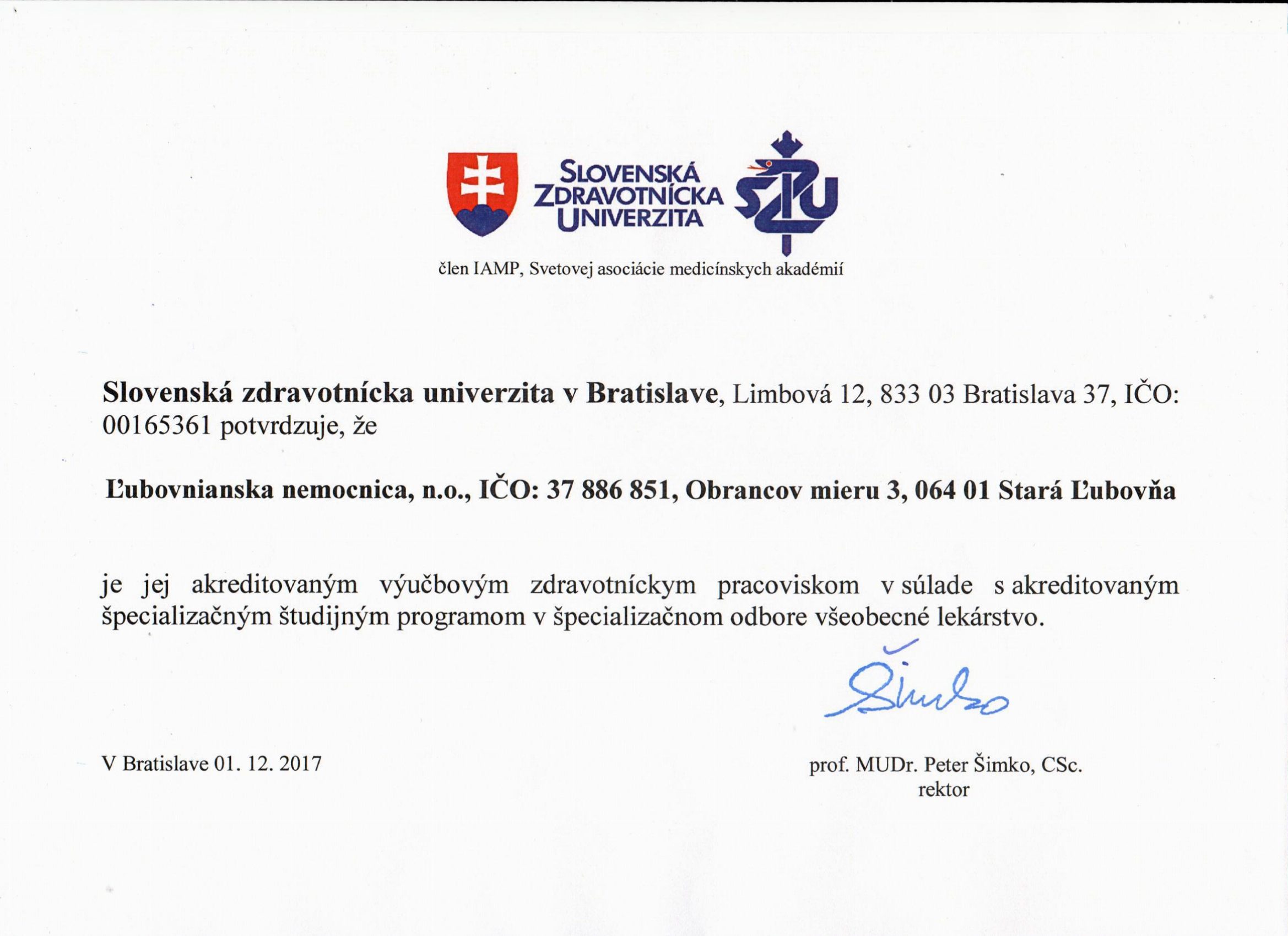 SLOVENSKÁ ZDRAVOTNÍCKA UNIVERZITA

SZU

člen IAMP, Svetovej asociácie medicínskych akadémií

Slovenská zdravotnícka univerzita v Bratislave, Limbová 12, 833 03 Bratislava 37, IČO: 00165361 potvrdzuje, že

Ľubovnianska nemocnica, n.o., IČO: 37 886 851, Obrancov mieru 3, 064 01 Stará Ľubovňa

je jej akreditovaným výučbovým zdravotníckym pracoviskom v súlade s akreditovaným špecializačným študijným programom v špecializačnom odbore všeobecné lekárstvo.

Šimko

V Bratislave 01. 12. 2017

prof. MUDr. Peter Šimko, CSc.
rektor